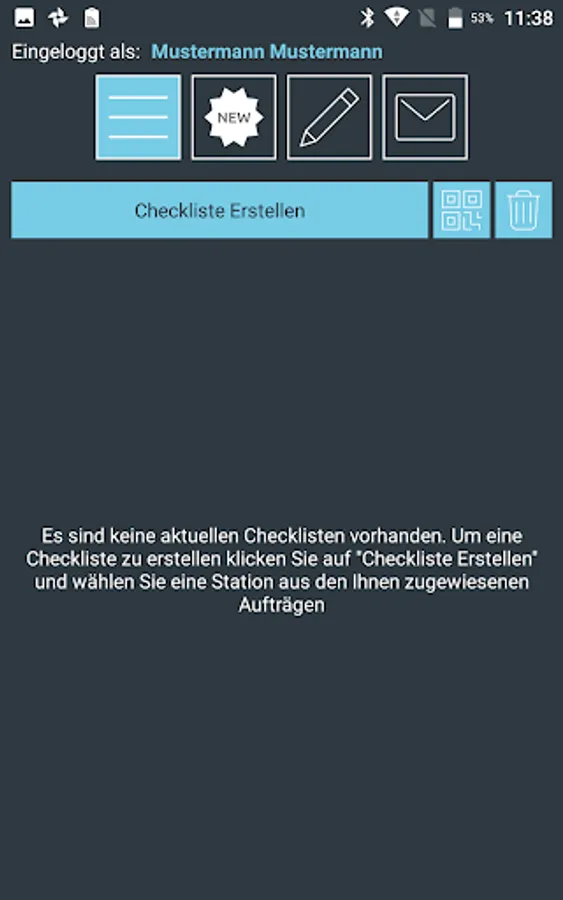 53% 11:38

Eingeloggt als: Mustermann Mustermann

NEW

Checkliste Erstellen

Es sind keine aktuellen Checklisten vorhanden. Um eine Checkliste zu erstellen klicken Sie auf "Checkliste Erstellen" und wählen Sie eine Station aus den Ihnen zugewiesenen Aufträgen